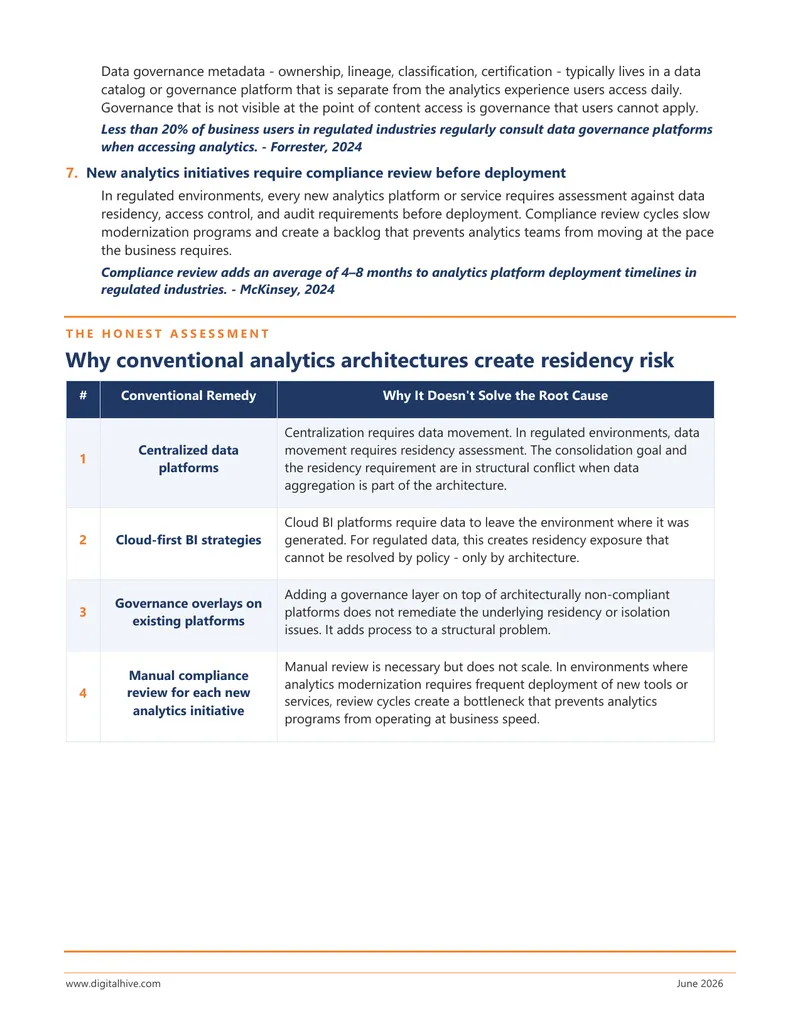 Data governance metadata - ownership, lineage, classification, certification - typically lives in a data catalog or governance platform that is separate from the analytics experience users access daily. Governance that is not visible at the point of content access is governance that users cannot apply.

Less than 20% of business users in regulated industries regularly consult data governance platforms when accessing analytics. - Forrester, 2024

7. New analytics initiatives require compliance review before deployment

In regulated environments, every new analytics platform or service requires assessment against data residency, access control, and audit requirements before deployment. Compliance review cycles slow modernization programs and create a backlog that prevents analytics teams from moving at the pace the business requires.

Compliance review adds an average of 4–8 months to analytics platform deployment timelines in regulated industries. - McKinsey, 2024

THE HONEST ASSESSMENT

Why conventional analytics architectures create residency risk

| # | Conventional Remedy | Why It Doesn't Solve the Root Cause |
|---|---|---|
| 1 | Centralized data platforms | Centralization requires data movement. In regulated environments, data movement requires residency assessment. The consolidation goal and the residency requirement are in structural conflict when data aggregation is part of the architecture. |
| 2 | Cloud-first BI strategies | Cloud BI platforms require data to leave the environment where it was generated. For regulated data, this creates residency exposure that cannot be resolved by policy - only by architecture. |
| 3 | Governance overlays on existing platforms | Adding a governance layer on top of architecturally non-compliant platforms does not remediate the underlying residency or isolation issues. It adds process to a structural problem. |
| 4 | Manual compliance review for each new analytics initiative | Manual review is necessary but does not scale. In environments where analytics modernization requires frequent deployment of new tools or services, review cycles create a bottleneck that prevents analytics programs from operating at business speed. |

www.digitalhive.com June 2026